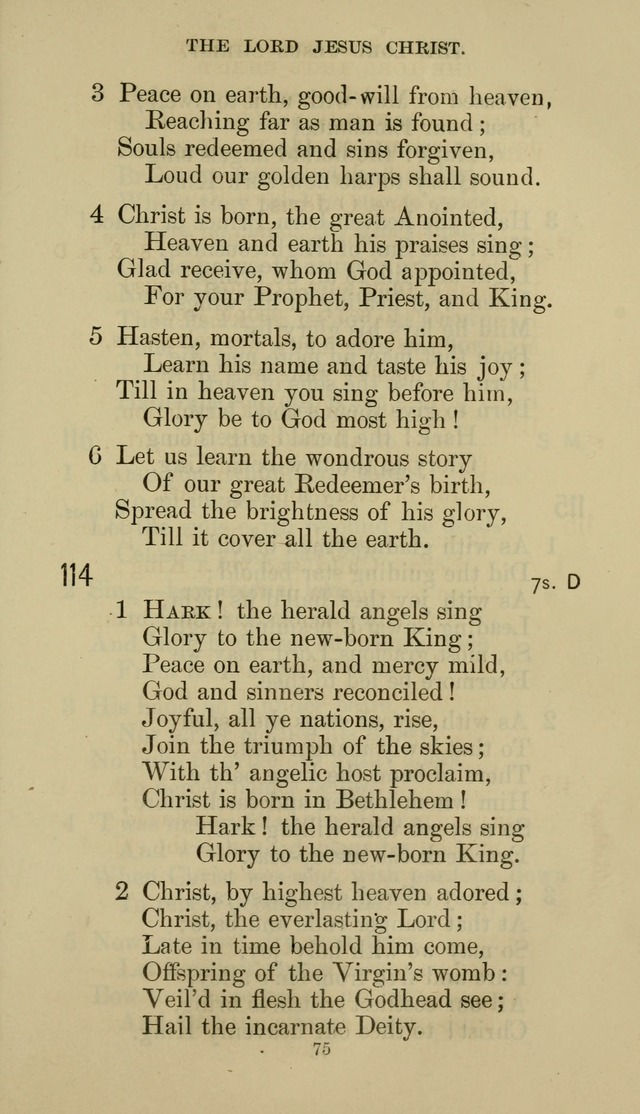 THE LORD JESUS CHRIST.

3 Peace on earth, good-will from heaven,
Reaching far as man is found;
Souls redeemed and sins forgiven,
Loud our golden harps shall sound.

4 Christ is born, the great Anointed,
Heaven and earth his praises sing;
Glad receive, whom God appointed,
For your Prophet, Priest, and King.

5 Hasten, mortals, to adore him,
Learn his name and taste his joy;
Till in heaven you sing before him,
Glory be to God most high!

6 Let us learn the wondrous story
Of our great Redeemer's birth,
Spread the brightness of his glory,
Till it cover all the earth.

114

7s. D

1 Hark! the herald angels sing
Glory to the new-born King;
Peace on earth, and mercy mild,
God and sinners reconciled!
Joyful, all ye nations, rise,
Join the triumph of the skies;
With th' angelic host proclaim,
Christ is born in Bethlehem!
Hark! the herald angels sing
Glory to the new-born King.

2 Christ, by highest heaven adored;
Christ, the everlasting Lord;
Late in time behold him come,
Offspring of the Virgin's womb:
Veil'd in flesh the Godhead see;
Hail the incarnate Deity.

75